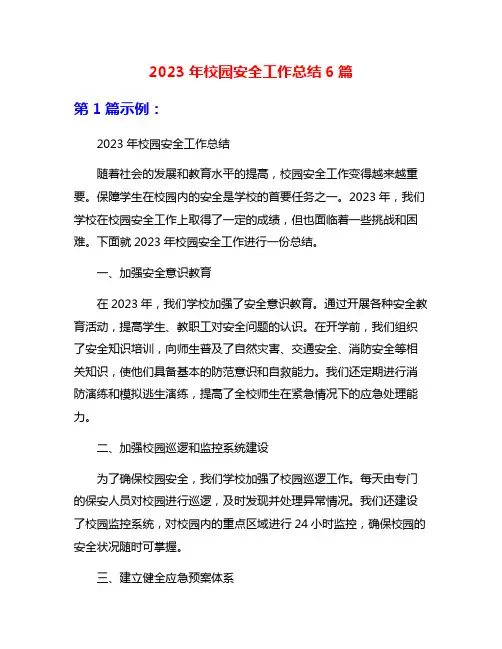 2023 年校园安全工作总结 6 篇

第 1 篇示例：

2023 年校园安全工作总结

随着社会的发展和教育水平的提高，校园安全工作变得越来越重要。保障学生在校园内的安全是学校的首要任务之一。2023 年，我们学校在校园安全工作上取得了一定的成绩，但也面临着一些挑战和困难。下面就 2023 年校园安全工作进行一份总结。

一、加强安全意识教育

在 2023 年，我们学校加强了安全意识教育。通过开展各种安全教育活动，提高学生、教职工对安全问题的认识。在开学前，我们组织了安全知识培训，向师生普及了自然灾害、交通安全、消防安全等相关知识，使他们具备基本的防范意识和自救能力。我们还定期进行消防演练和模拟逃生演练，提高了全校师生在紧急情况下的应急处理能力。

二、加强校园巡逻和监控系统建设

为了确保校园安全，我们学校加强了校园巡逻工作。每天由专门的保安人员对校园进行巡逻，及时发现并处理异常情况。我们还建设了校园监控系统，对校园内的重点区域进行 24 小时监控，确保校园的安全状况随时可掌握。

三、建立健全应急预案体系